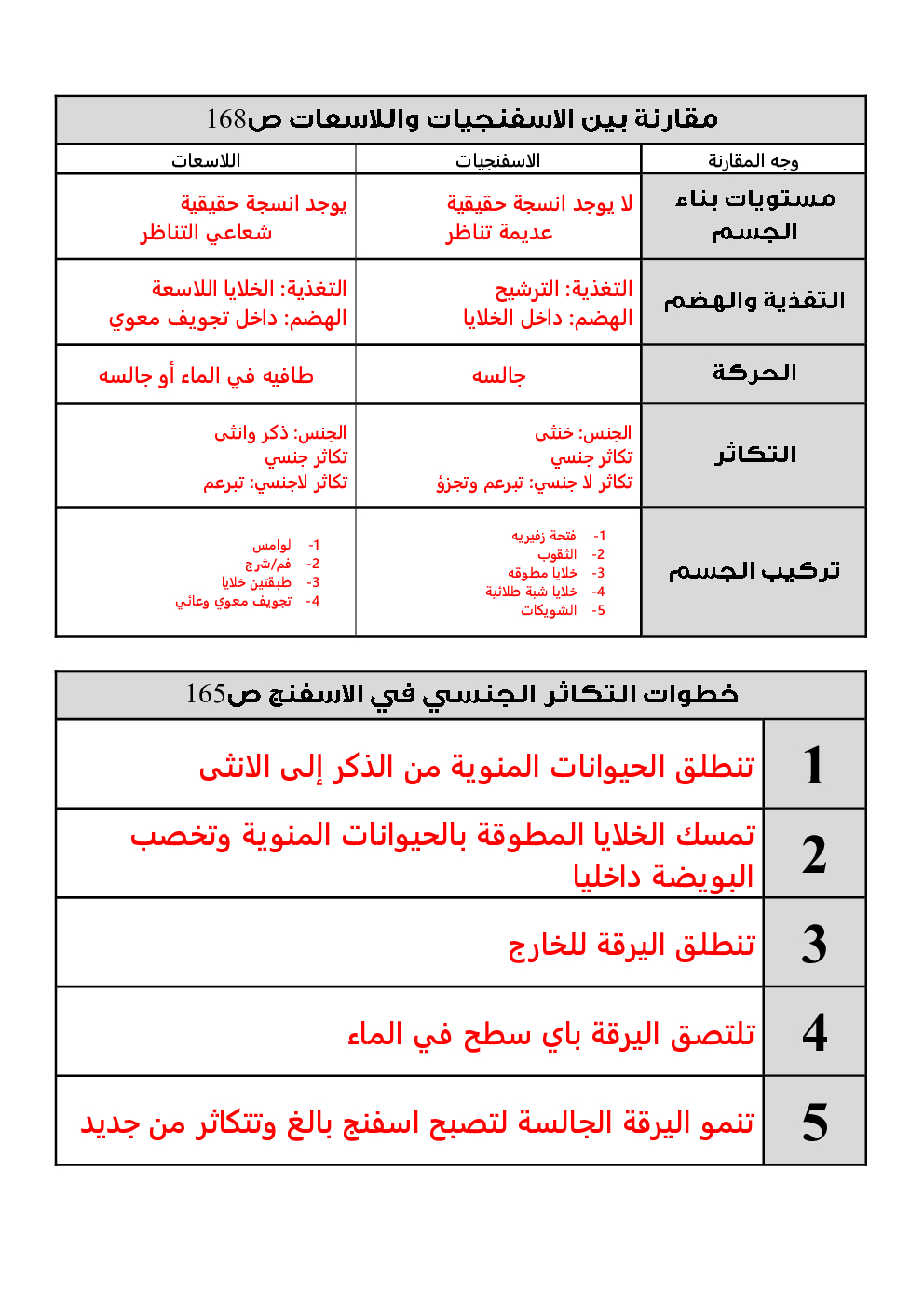 مقارنة بين الاسفنجيات واللاسعات ص168

| وجه المقارنة | الاسفنجيات | اللاسعات |
|---|---|---|
| مستويات بناء الجسم | لا يوجد انسجة حقيقية عديمة تناظر | يوجد انسجة حقيقية شعاعي التناظر |
| التغذية والهضم | التغذية: الترشيح الهضم: داخل الخلايا | التغذية: الخلايا اللاسعة الهضم: داخل تجويف معوي |
| الحركة | جالسه | طافيه في الماء أو جالسه |
| التكاثر | الجنس: خنثى تكاثر جنسي تكاثر لا جنسي: تبرعم وتجزؤ | الجنس: ذكر وانثى تكاثر جنسي تكاثر لاجنسي: تبرعم |
| تركيب الجسم | 1- فتحة زفيريه 2- الثقوب 3- خلايا مطوقه 4- خلايا شبة طلائية 5- الشويكات | 1- لوامس 2- فم/شرج 3- طبقتين خلايا 4- تجويف معوي وعائي |

خطوات التكاثر الجنسي في الاسفنج ص165

| 1 | تنطلق الحيوانات المنوية من الذكر إلى الانثى |
|---|---|
| 2 | تمسك الخلايا المطوقة بالحيوانات المنوية وتخصب البويضة داخليا |
| 3 | تنطلق اليرقة للخارج |
| 4 | تلتصق اليرقة باي سطح في الماء |
| 5 | تنمو اليرقة الجالسة لتصبح اسفنج بالغ وتتكاثر من جديد |